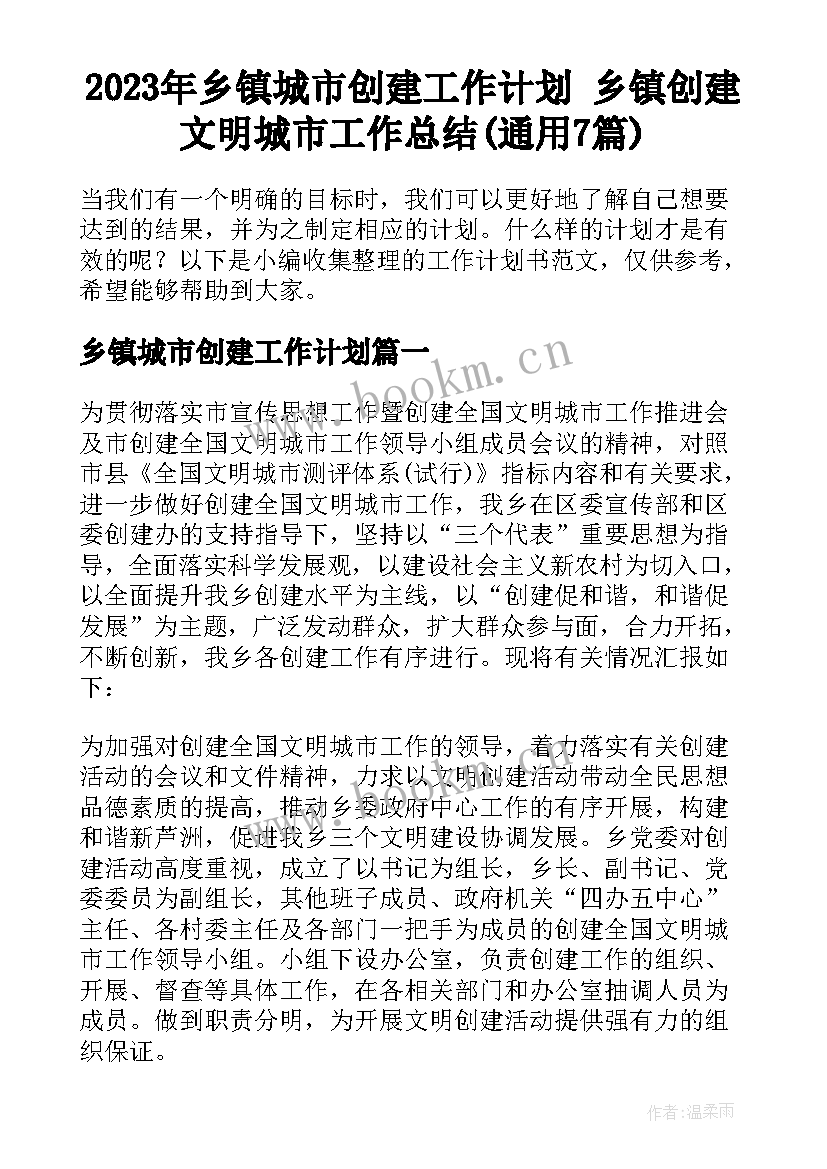 2023年乡镇城市创建工作计划 乡镇创建文明城市工作总结(通用7篇)

当我们有一个明确的目标时，我们可以更好地了解自己想要达到的结果，并为之制定相应的计划。什么样的计划才是有效的呢？以下是小编收集整理的工作计划书范文，仅供参考，希望能够帮助到大家。

乡镇城市创建工作计划篇一

www.bookm.cn

为贯彻落实市宣传思想工作暨创建全国文明城市工作推进会及市创建全国文明城市工作领导小组成员会议的精神，对照市县《全国文明城市测评体系(试行)》指标内容和有关要求，进一步做好创建全国文明城市工作，我乡在区委宣传部和区委创建办的支持指导下，坚持以“三个代表”重要思想为指导，全面落实科学发展观，以建设社会主义新农村为切入口，以全面提升我乡创建水平为主线，以“创建促和谐，和谐促发展”为主题，广泛发动群众，扩大群众参与面，合力开拓，不断创新，我乡各创建工作有序进行。现将有关情况汇报如下：

为加强对创建全国文明城市工作的领导，着力落实有关创建活动的会议和文件精神，力求以文明创建活动带动全民思想品德素质的提高，推动乡委政府中心工作的有序开展，构建和谐新芦洲，促进我乡三个文明建设协调发展。乡党委对创建活动高度重视，成立了以书记为组长，乡长、副书记、党委委员为副组长，其他班子成员、政府机关“四办五中心”主任、各村委主任及各部门一把手为成员的创建全国文明城市工作领导小组。小组下设办公室，负责创建工作的组织、开展、督查等具体工作，在各相关部门和办公室抽调人员为成员。做到职责分明，为开展文明创建活动提供强有力的组织保证。

作者：温柔雨